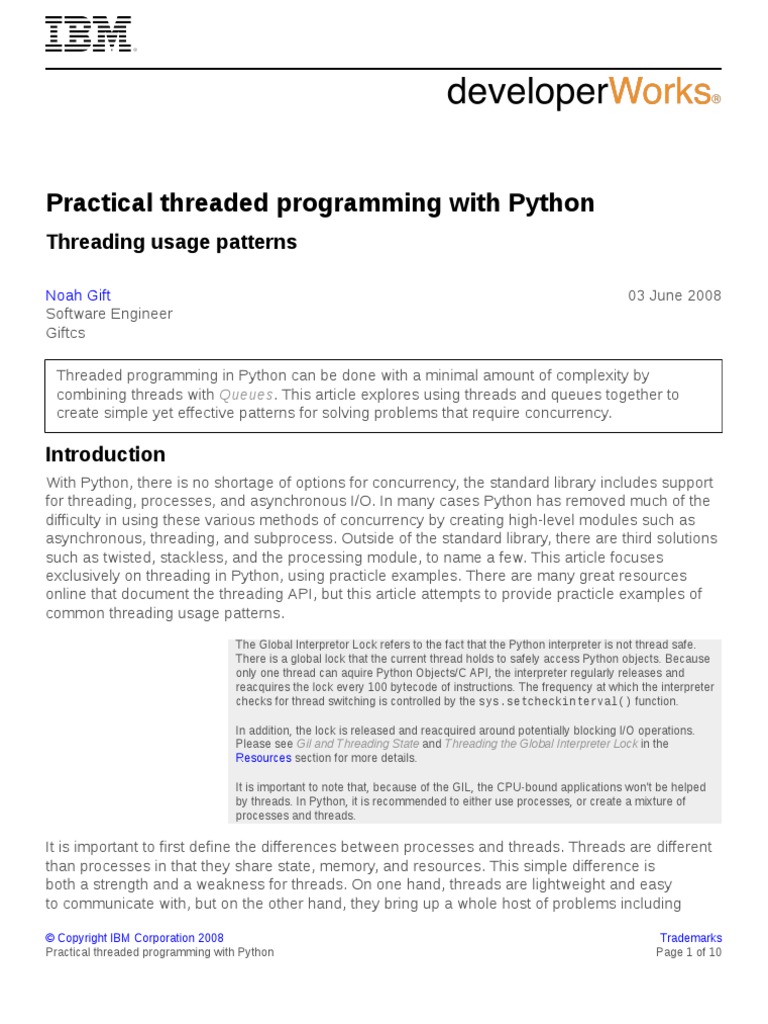 IBM®

developerWorks®

Practical threaded programming with Python

Threading usage patterns

Noah Gift
Software Engineer
Giftcs

03 June 2008

Threaded programming in Python can be done with a minimal amount of complexity by combining threads with Queues. This article explores using threads and queues together to create simple yet effective patterns for solving problems that require concurrency.

Introduction

With Python, there is no shortage of options for concurrency, the standard library includes support for threading, processes, and asynchronous I/O. In many cases Python has removed much of the difficulty in using these various methods of concurrency by creating high-level modules such as asynchronous, threading, and subprocess. Outside of the standard library, there are third solutions such as twisted, stackless, and the processing module, to name a few. This article focuses exclusively on threading in Python, using practicle examples. There are many great resources online that document the threading API, but this article attempts to provide practicle examples of common threading usage patterns.

The Global Interpretor Lock refers to the fact that the Python interpreter is not thread safe. There is a global lock that the current thread holds to safely access Python objects. Because only one thread can aquire Python Objects/C API, the interpreter regularly releases and reacquires the lock every 100 bytecode of instructions. The frequency at which the interpreter checks for thread switching is controlled by the sys.setcheckinterval() function.

In addition, the lock is released and reacquired around potentially blocking I/O operations. Please see Gil and Threading State and Threading the Global Interpreter Lock in the Resources section for more details.

It is important to note that, because of the GIL, the CPU-bound applications won't be helped by threads. In Python, it is recommended to either use processes, or create a mixture of processes and threads.

It is important to first define the differences between processes and threads. Threads are different than processes in that they share state, memory, and resources. This simple difference is both a strength and a weakness for threads. On one hand, threads are lightweight and easy to communicate with, but on the other hand, they bring up a whole host of problems including

© Copyright IBM Corporation 2008
Practical threaded programming with Python

Trademarks
Page 1 of 10